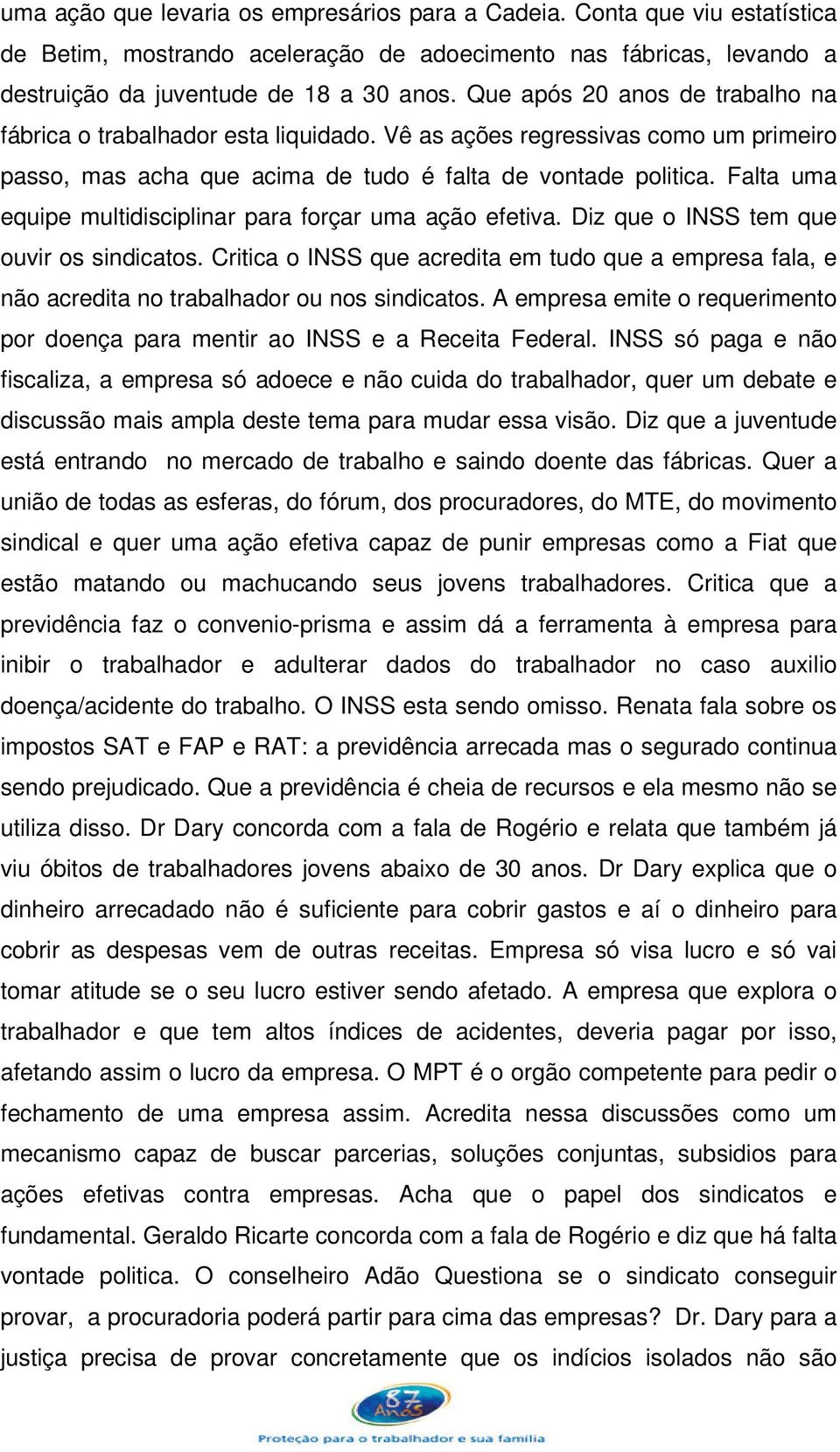 uma ação que levaria os empresários para a Cadeia. Conta que viu estatística de Betim, mostrando aceleração de adoecimento nas fábricas, levando a destruição da juventude de 18 a 30 anos. Que após 20 anos de trabalho na fábrica o trabalhador esta liquidado. Vê as ações regressivas como um primeiro passo, mas acha que acima de tudo é falta de vontade politica. Falta uma equipe multidisciplinar para forçar uma ação efetiva. Diz que o INSS tem que ouvir os sindicatos. Critica o INSS que acredita em tudo que a empresa fala, e não acredita no trabalhador ou nos sindicatos. A empresa emite o requerimento por doença para mentir ao INSS e a Receita Federal. INSS só paga e não fiscaliza, a empresa só adoece e não cuida do trabalhador, quer um debate e discussão mais ampla deste tema para mudar essa visão. Diz que a juventude está entrando no mercado de trabalho e saindo doente das fábricas. Quer a união de todas as esferas, do fórum, dos procuradores, do MTE, do movimento sindical e quer uma ação efetiva capaz de punir empresas como a Fiat que estão matando ou machucando seus jovens trabalhadores. Critica que a previdência faz o convenio-prisma e assim dá a ferramenta à empresa para inibir o trabalhador e adulterar dados do trabalhador no caso auxilio doença/acidente do trabalho. O INSS esta sendo omisso. Renata fala sobre os impostos SAT e FAP e RAT: a previdência arrecada mas o segurado continua sendo prejudicado. Que a previdência é cheia de recursos e ela mesmo não se utiliza disso. Dr Dary concorda com a fala de Rogério e relata que também já viu óbitos de trabalhadores jovens abaixo de 30 anos. Dr Dary explica que o dinheiro arrecadado não é suficiente para cobrir gastos e aí o dinheiro para cobrir as despesas vem de outras receitas. Empresa só visa lucro e só vai tomar atitude se o seu lucro estiver sendo afetado. A empresa que explora o trabalhador e que tem altos índices de acidentes, deveria pagar por isso, afetando assim o lucro da empresa. O MPT é o orgão competente para pedir o fechamento de uma empresa assim. Acredita nessa discussões como um mecanismo capaz de buscar parcerias, soluções conjuntas, subsidios para ações efetivas contra empresas. Acha que o papel dos sindicatos e fundamental. Geraldo Ricarte concorda com a fala de Rogério e diz que há falta vontade politica. O conselheiro Adão Questiona se o sindicato conseguir provar, a procuradoria poderá partir para cima das empresas? Dr. Dary para a justiça precisa de provar concretamente que os indícios isolados não são

87 Anos
Proteção para o trabalhador e sua família